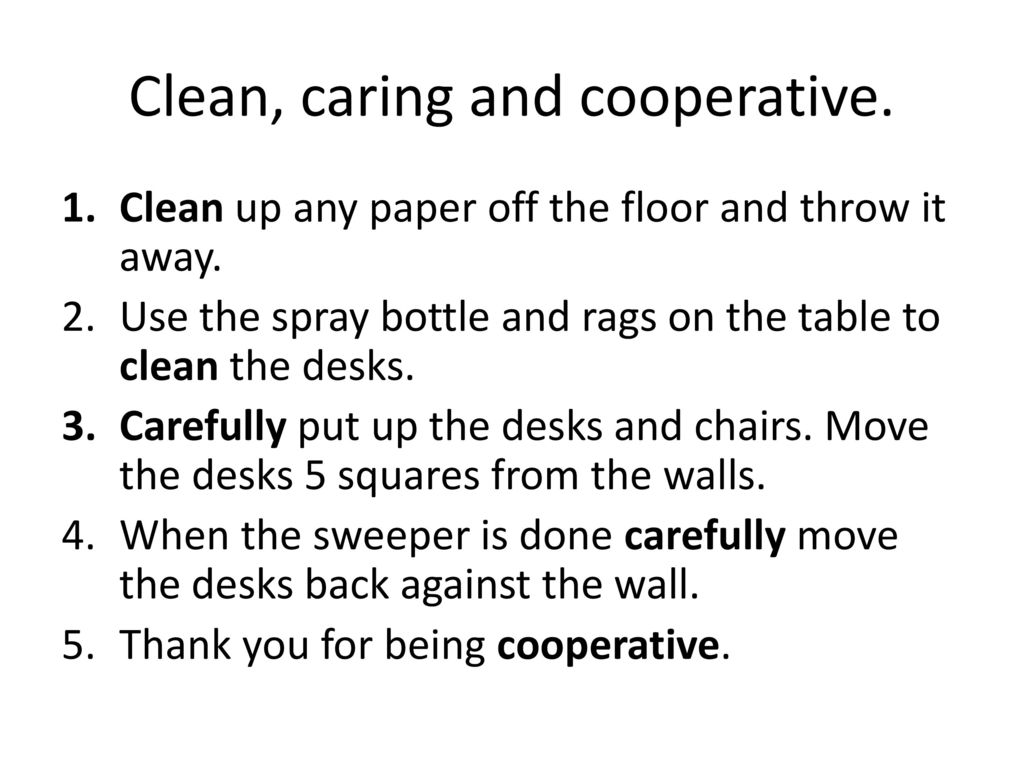 Clean, caring and cooperative.

1. Clean up any paper off the floor and throw it away.
2. Use the spray bottle and rags on the table to clean the desks.
3. Carefully put up the desks and chairs. Move the desks 5 squares from the walls.
4. When the sweeper is done carefully move the desks back against the wall.
5. Thank you for being cooperative.